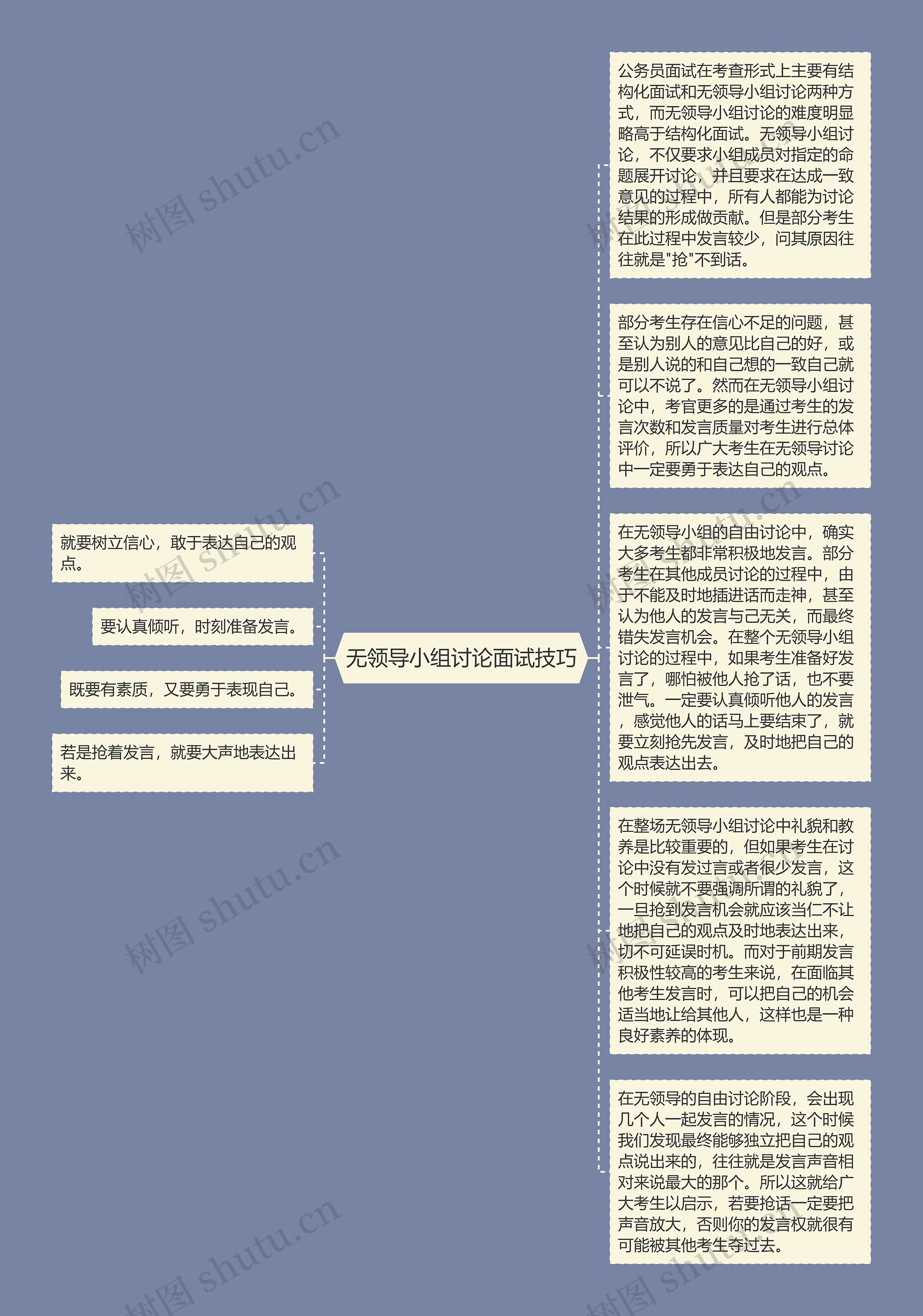 无领导小组讨论面试技巧

就要树立信心，敢于表达自己的观点。

要认真倾听，时刻准备发言。

既要有素质，又要勇于表现自己。

若是抢着发言，就要大声地表达出来。

公务员面试在考查形式上主要有结构化面试和无领导小组讨论两种方式，而无领导小组讨论的难度明显略高于结构化面试。无领导小组讨论，不仅要求小组成员对指定的命题展开讨论，并且要求在达成一致意见的过程中，所有人都能为讨论结果的形成做贡献。但是部分考生在此过程中发言较少，问其原因往往就是"抢"不到话。

部分考生存在信心不足的问题，甚至认为别人的意见比自己的好，或是别人说的和自己想的一致自己就可以不说了。然而在无领导小组讨论中，考官更多的是通过考生的发言次数和发言质量对考生进行总体评价，所以广大考生在无领导讨论中一定要勇于表达自己的观点。

在无领导小组的自由讨论中，确实大多考生都非常积极地发言。部分考生在其他成员讨论的过程中，由于不能及时地插进话而走神，甚至认为他人的发言与己无关，而最终错失发言机会。在整个无领导小组讨论的过程中，如果考生准备好发言了，哪怕被他人抢了话，也不要泄气。一定要认真倾听他人的发言，感觉他人的话马上要结束了，就要立刻抢先发言，及时地把自己的观点表达出去。

在整场无领导小组讨论中礼貌和教养是比较重要的，但如果考生在讨论中没有发过言或者很少发言，这个时候就不要强调所谓的礼貌了，一旦抢到发言机会就应该当仁不让地把自己的观点及时地表达出来，切不可延误时机。而对于前期发言积极性较高的考生来说，在面临其他考生发言时，可以把自己的机会适当地让给其他人，这样也是一种良好素养的体现。

在无领导的自由讨论阶段，会出现几个人一起发言的情况，这个时候我们发现最终能够独立把自己的观点说出来的，往往就是发言声音相对来说最大的那个。所以这就给广大考生以启示，若要抢话一定要把声音放大，否则你的发言权就很有可能被其他考生夺过去。

树图 shutu.cn